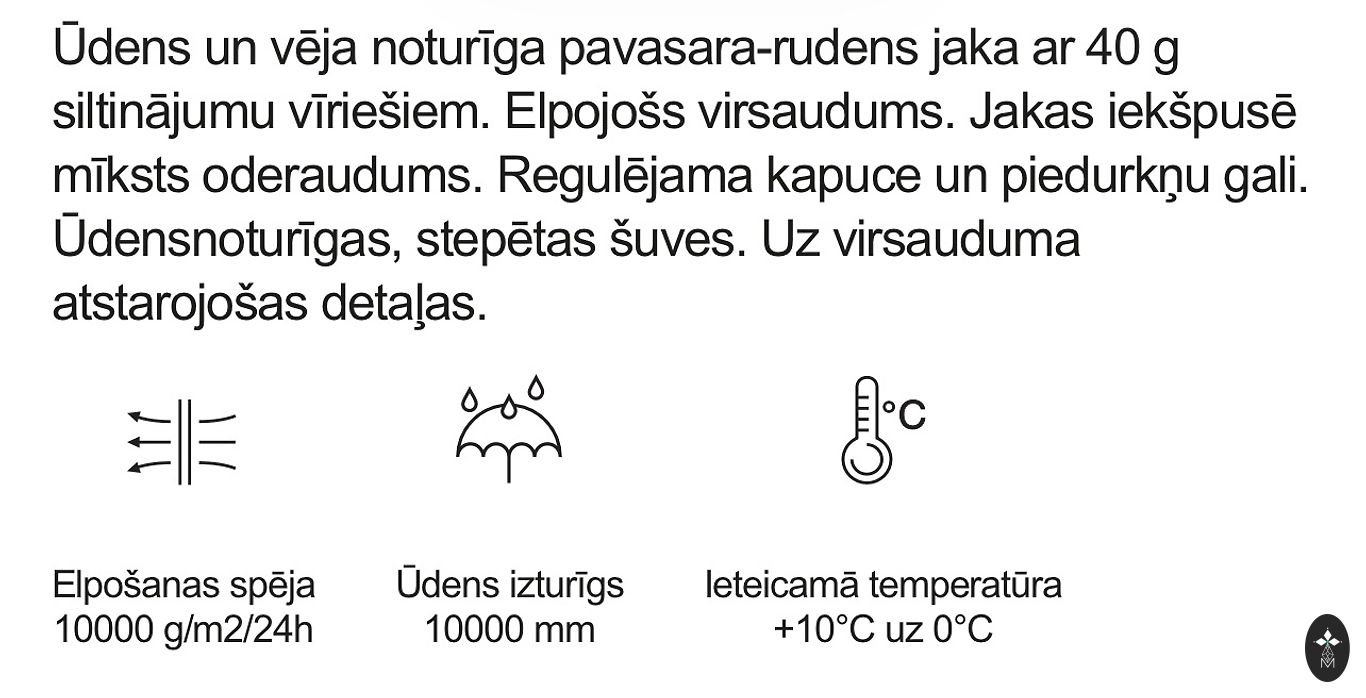 Ūdens un vēja noturīga pavasara-rudens jaka ar 40 g siltinājumu vīriešiem. Elpojošs virsaudums. Jakas iekšpusē mīksts oderaudums. Regulējama kapuce un piedurkņu gali. Ūdensnoturīgas, stepētas šuves. Uz virsauduma atstarojošas detaļas.

°C

Elpošanas spēja
10000 g/m2/24h

Ūdens izturīgs
10000 mm

Ieteicamā temperatūra
+10°C uz 0°C